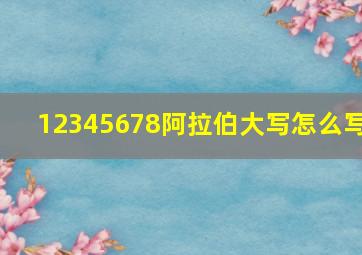 12345678阿拉伯大写怎么写